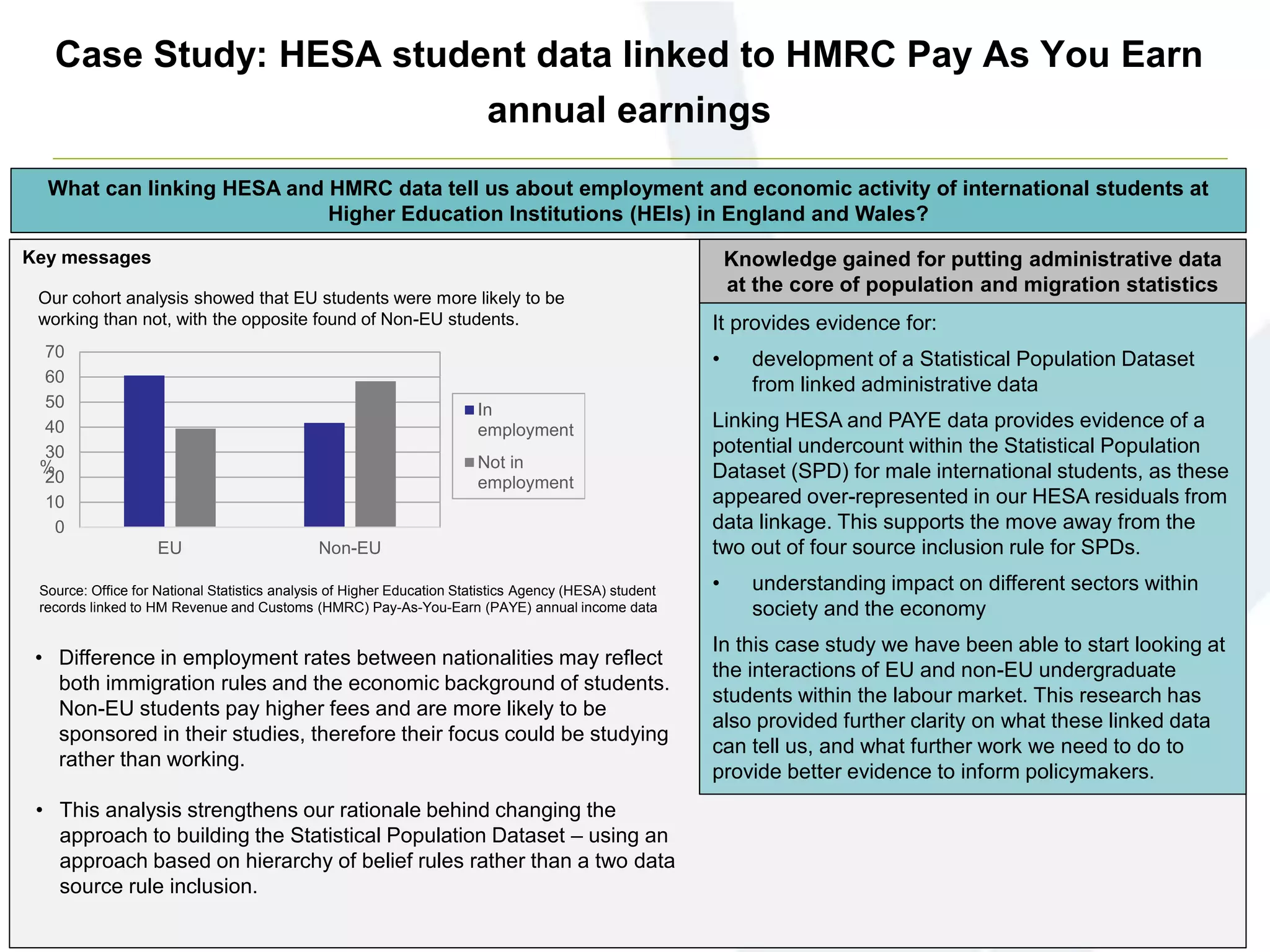 Case Study: HESA student data linked to HMRC Pay As You Earn annual earnings

What can linking HESA and HMRC data tell us about employment and economic activity of international students at Higher Education Institutions (HEIs) in England and Wales?

Key messages

Our cohort analysis showed that EU students were more likely to be working than not, with the opposite found of Non-EU students.

70
60
50
40
30
%
20
10
0
EU
Non-EU
In employment
Not in employment

Source: Office for National Statistics analysis of Higher Education Statistics Agency (HESA) student records linked to HM Revenue and Customs (HMRC) Pay-As-You-Earn (PAYE) annual income data

• Difference in employment rates between nationalities may reflect both immigration rules and the economic background of students. Non-EU students pay higher fees and are more likely to be sponsored in their studies, therefore their focus could be studying rather than working.

• This analysis strengthens our rationale behind changing the approach to building the Statistical Population Dataset – using an approach based on hierarchy of belief rules rather than a two data source rule inclusion.

Knowledge gained for putting administrative data at the core of population and migration statistics

It provides evidence for:

• development of a Statistical Population Dataset from linked administrative data

Linking HESA and PAYE data provides evidence of a potential undercount within the Statistical Population Dataset (SPD) for male international students, as these appeared over-represented in our HESA residuals from data linkage. This supports the move away from the two out of four source inclusion rule for SPDs.

• understanding impact on different sectors within society and the economy

In this case study we have been able to start looking at the interactions of EU and non-EU undergraduate students within the labour market. This research has also provided further clarity on what these linked data can tell us, and what further work we need to do to provide better evidence to inform policymakers.